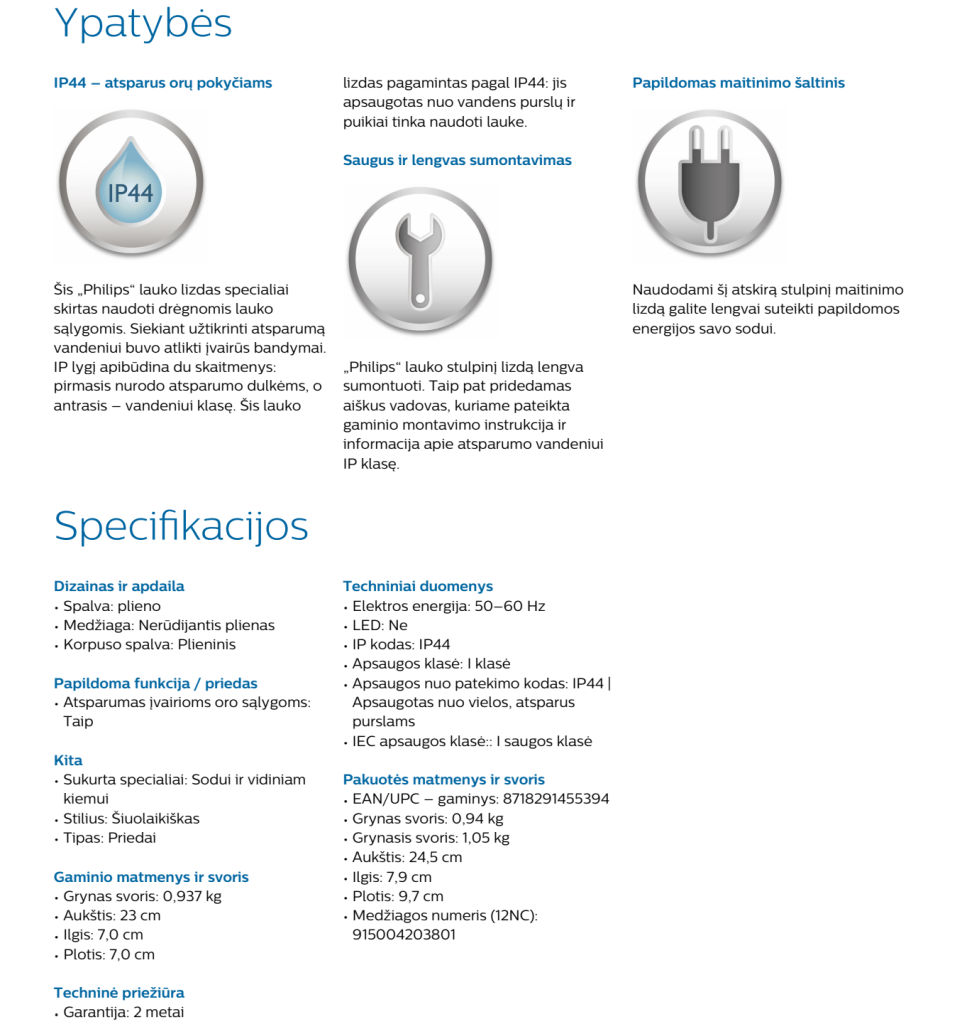 Ypatybės

IP44 – atsparus orų pokyčiams

IP44

Šis „Philips“ lauko lizdas specialiai skirtas naudoti drėgnomis lauko sąlygomis. Siekiant užtikrinti atsparumą vandeniui buvo atlikti įvairūs bandymai. IP lygį apibūdina du skaitmenys: pirmasis nurodo atsparumo dulkėms, o antrasis – vandeniui klasę. Šis lauko lizdas pagamintas pagal IP44: jis apsaugotas nuo vandens purslų ir puikiai tinka naudoti lauke.

Saugus ir lengvas sumontavimas

„Philips“ lauko stulpinį lizdą lengva sumontuoti. Taip pat pridedamas aiškus vadovas, kuriame pateikta gaminio montavimo instrukcija ir informacija apie atsparumo vandeniui IP klasę.

Papildomas maitinimo šaltinis

Naudodami šį atskirą stulpinį maitinimo lizdą galite lengvai suteikti papildomos energijos savo sodui.

Specifikacijos

Dizainas ir apdaila
• Spalva: plieno
• Medžiaga: Nerūdijantis plienas
• Korpuso spalva: Plieninis

Papildoma funkcija / priedas
• Atsparumas įvairioms oro sąlygoms: Taip

Kita
• Sukurta specialiai: Sodui ir vidiniam kiemui
• Stilius: Šiuolaikiškas
• Tipas: Priedai

Gaminio matmenys ir svoris
• Grynas svoris: 0,937 kg
• Aukštis: 23 cm
• Ilgis: 7,0 cm
• Plotis: 7,0 cm

Techninė priežiūra
• Garantija: 2 metai

Techniniai duomenys
• Elektros energija: 50–60 Hz
• LED: Ne
• IP kodas: IP44
• Apsaugos klasė: I klasė
• Apsaugos nuo patekimo kodas: IP44 | Apsaugotas nuo vielos, atsparus purslams
• IEC apsaugos klasė:: I saugos klasė

Pakuotės matmenys ir svoris
• EAN/UPC – gaminys: 8718291455394
• Grynas svoris: 0,94 kg
• Grynasis svoris: 1,05 kg
• Aukštis: 24,5 cm
• Ilgis: 7,9 cm
• Plotis: 9,7 cm
• Medžiagos numeris (12NC): 915004203801